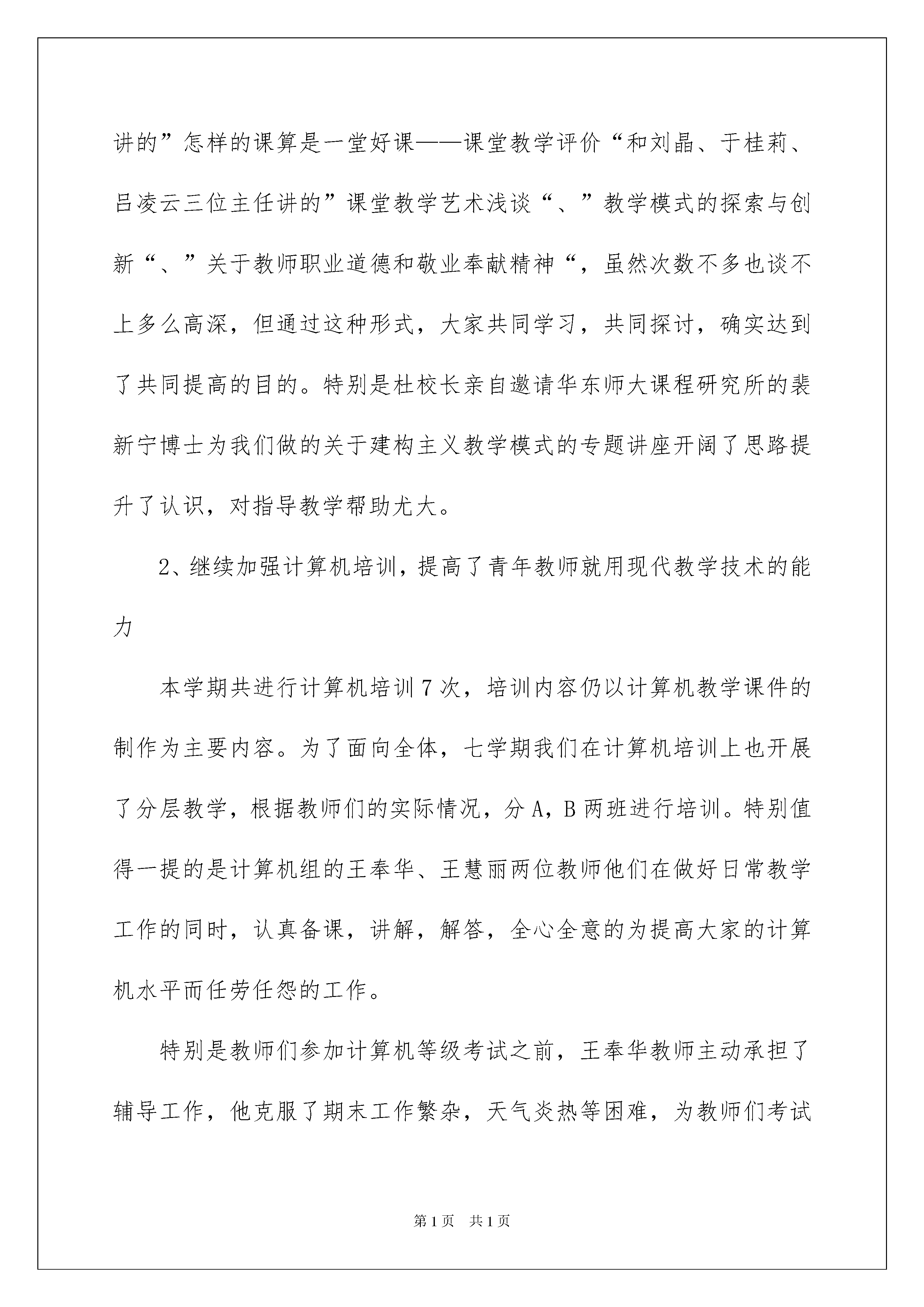 讲的”怎样的课算是一堂好课——课堂教学评价“和刘晶、于桂莉、吕凌云三位主任讲的”课堂教学艺术浅谈“、”教学模式的探索与创新“、”关于教师职业道德和敬业奉献精神“，虽然次数不多也谈不上多么高深，但通过这种形式，大家共同学习，共同探讨，确实达到了共同提高的目的。特别是杜校长亲自邀请华东师大课程研究所的裴新宁博士为我们做的关于建构主义教学模式的专题讲座开阔了思路提升了认识，对指导教学帮助尤大。

2、继续加强计算机培训，提高了青年教师就用现代教学技术的能力

本学期共进行计算机培训7次，培训内容仍以计算机教学课件的制作为主要内容。为了面向全体，七学期我们在计算机培训上也开展了分层教学，根据教师们的实际情况，分A，B两班进行培训。特别值得一提的是计算机组的王奉华、王慧丽两位教师他们在做好日常教学工作的同时，认真备课，讲解，解答，全心全意的为提高大家的计算机水平而任劳任怨的工作。

特别是教师们参加计算机等级考试之前，王奉华教师主动承担了辅导工作，他克服了期末工作繁杂，天气炎热等困难，为教师们考试

第1页　共1页